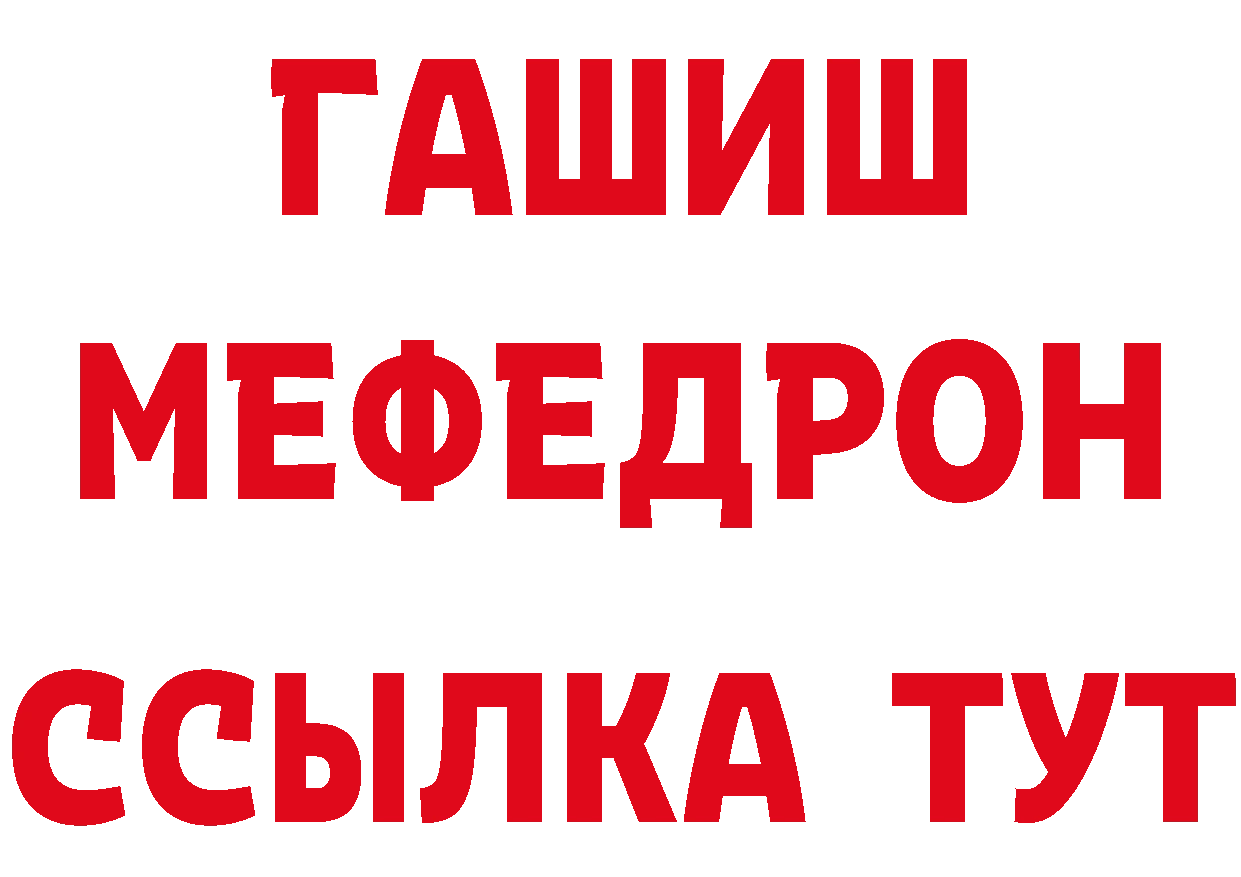 ГАШИШ
МЕФЕДРОН
ССЫЛКА ТУТ